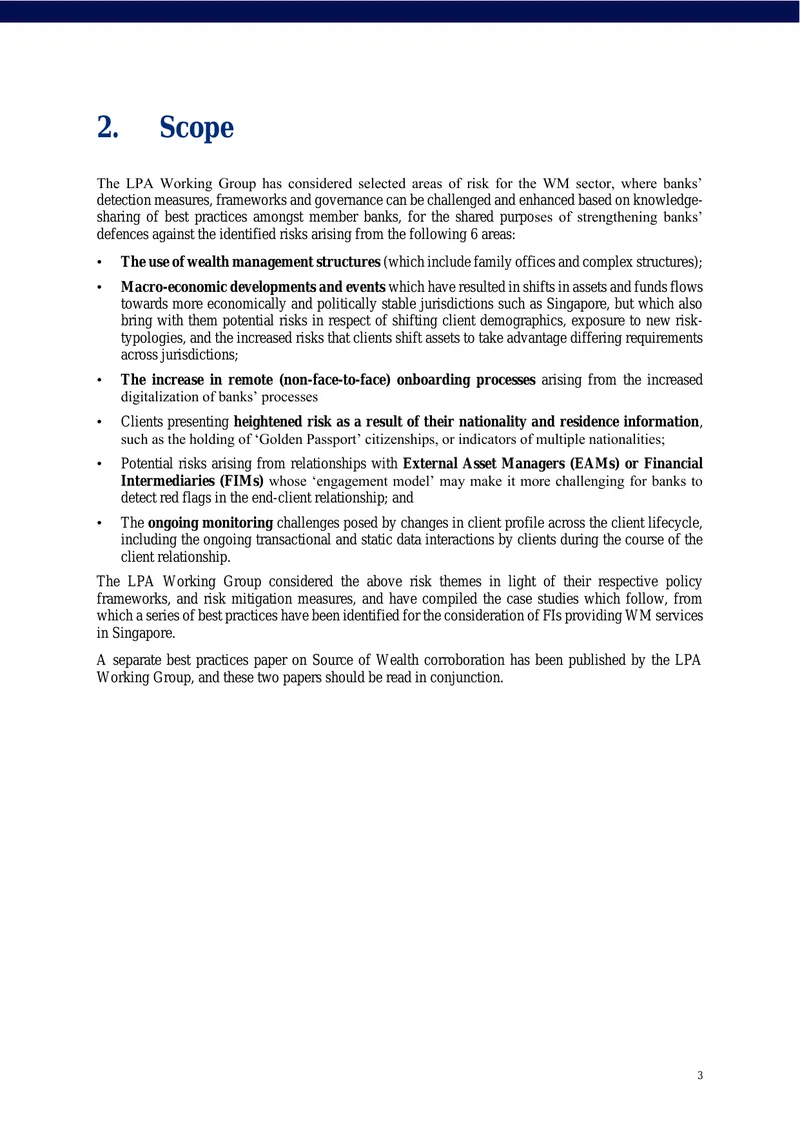 2. Scope

The LPA Working Group has considered selected areas of risk for the WM sector, where banks' detection measures, frameworks and governance can be challenged and enhanced based on knowledge-sharing of best practices amongst member banks, for the shared purposes of strengthening banks' defences against the identified risks arising from the following 6 areas:

• The use of wealth management structures (which include family offices and complex structures);
• Macro-economic developments and events which have resulted in shifts in assets and funds flows towards more economically and politically stable jurisdictions such as Singapore, but which also bring with them potential risks in respect of shifting client demographics, exposure to new risk-typologies, and the increased risks that clients shift assets to take advantage differing requirements across jurisdictions;
• The increase in remote (non-face-to-face) onboarding processes arising from the increased digitalization of banks' processes
• Clients presenting heightened risk as a result of their nationality and residence information, such as the holding of 'Golden Passport' citizenships, or indicators of multiple nationalities;
• Potential risks arising from relationships with External Asset Managers (EAMs) or Financial Intermediaries (FIMs) whose 'engagement model' may make it more challenging for banks to detect red flags in the end-client relationship; and
• The ongoing monitoring challenges posed by changes in client profile across the client lifecycle, including the ongoing transactional and static data interactions by clients during the course of the client relationship.

The LPA Working Group considered the above risk themes in light of their respective policy frameworks, and risk mitigation measures, and have compiled the case studies which follow, from which a series of best practices have been identified for the consideration of FIs providing WM services in Singapore.

A separate best practices paper on Source of Wealth corroboration has been published by the LPA Working Group, and these two papers should be read in conjunction.

3